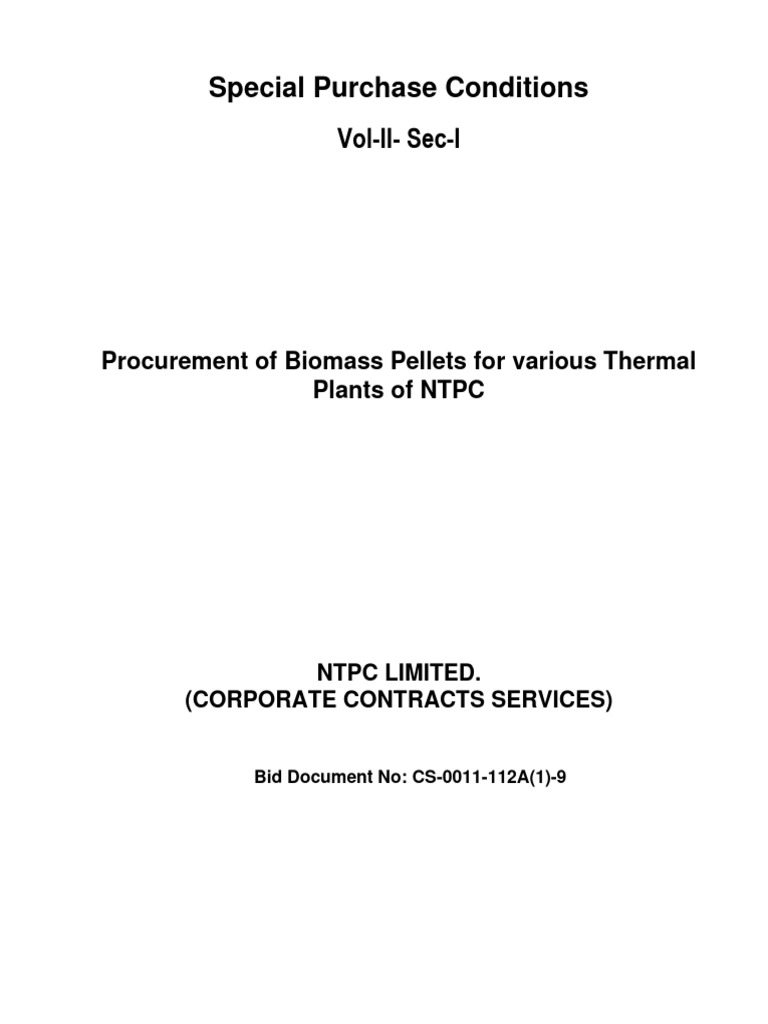 Special Purchase Conditions

Vol-II- Sec-I

Procurement of Biomass Pellets for various Thermal Plants of NTPC

NTPC LIMITED.
(CORPORATE CONTRACTS SERVICES)

Bid Document No: CS-0011-112A(1)-9